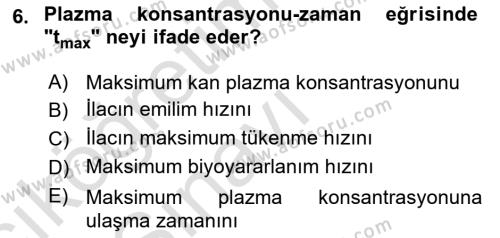 6. Plazma konsantrasyonu-zaman eğrisinde "$t_{max}$" neyi ifade eder?

A) Maksimum kan plazma konsantrasyonunu
B) İlacın emilim hızını
C) İlacın maksimum tükenme hızını
D) Maksimum biyoyararlanım hızını
E) Maksimum plazma konsantrasyonuna ulaşma zamanını

www.aofsoru.com